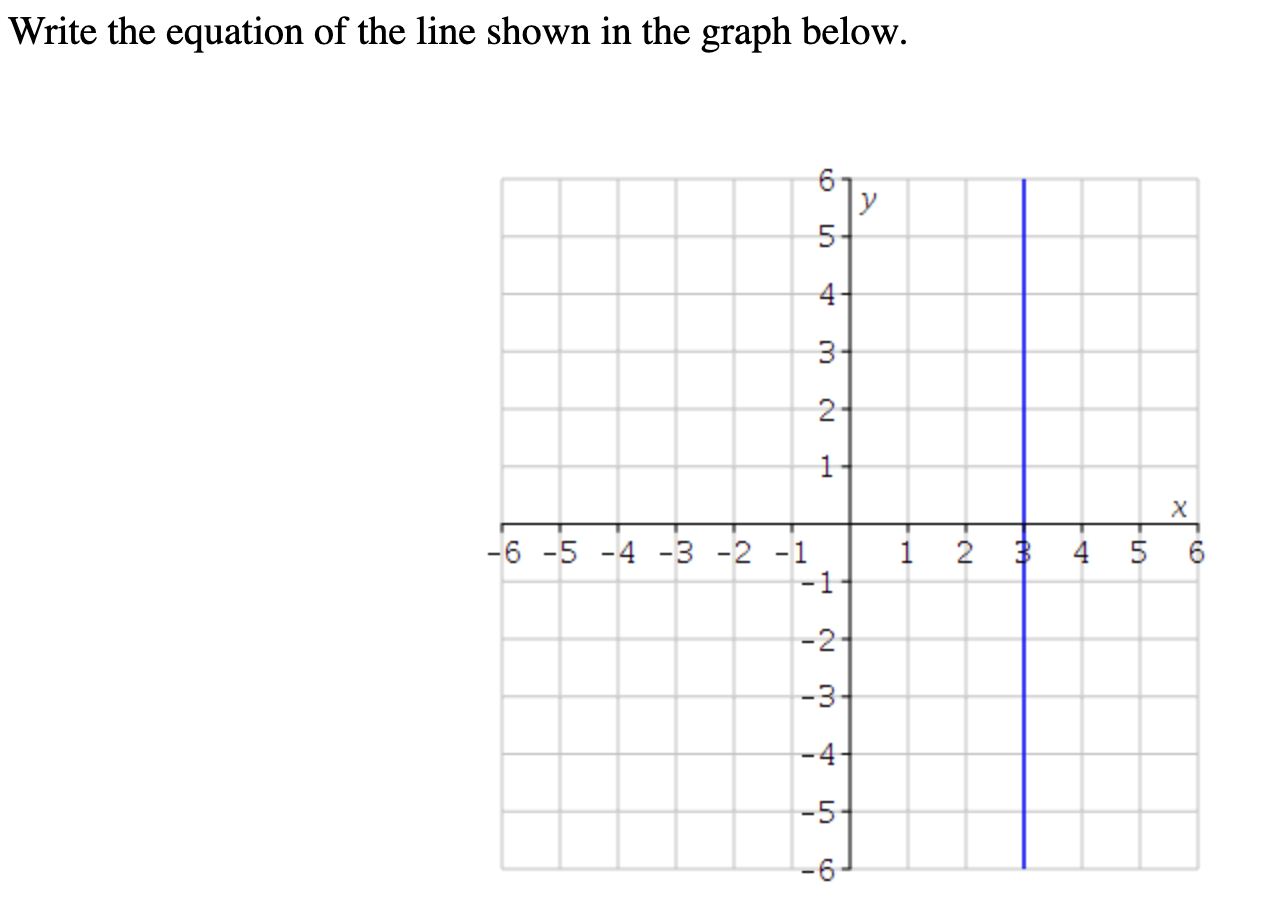 Write the equation of the line shown in the graph below.

6
y
5
4
3
2
1
x
-6 -5 -4 -3 -2 -1
1 2 3 4 5 6
-1
-2
-3
-4
-5
-6